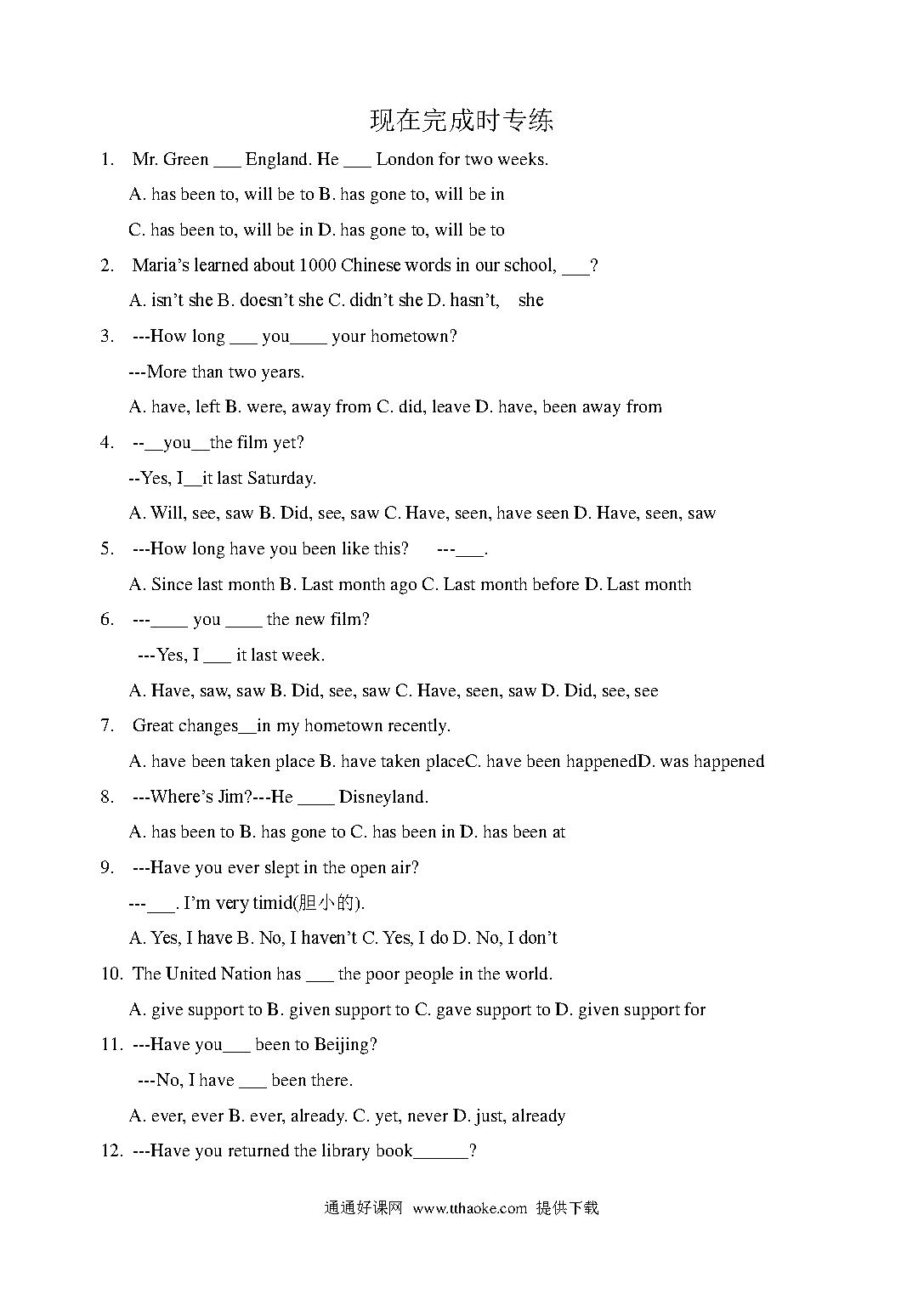 现在完成时专练

1. Mr. Green ___ England. He ___ London for two weeks.

A. has been to, will be to B. has gone to, will be in

C. has been to, will be in D. has gone to, will be to

2. Maria's learned about 1000 Chinese words in our school, ___?

A. isn't she B. doesn't she C. didn't she D. hasn't, she

3. ---How long ___ you____ your hometown?

---More than two years.

A. have, left B. were, away from C. did, leave D. have, been away from

4. --__you__the film yet?

--Yes, I__it last Saturday.

A. Will, see, saw B. Did, see, saw C. Have, seen, have seen D. Have, seen, saw

5. ---How long have you been like this? ---___.

A. Since last month B. Last month ago C. Last month before D. Last month

6. ---____ you ____ the new film?

---Yes, I ___ it last week.

A. Have, saw, saw B. Did, see, saw C. Have, seen, saw D. Did, see, see

7. Great changes__in my hometown recently.

A. have been taken place B. have taken placeC. have been happenedD. was happened

8. ---Where's Jim?---He ____ Disneyland.

A. has been to B. has gone to C. has been in D. has been at

9. ---Have you ever slept in the open air?

---___. I'm very timid(胆小的).

A. Yes, I have B. No, I haven't C. Yes, I do D. No, I don't

10. The United Nation has ___ the poor people in the world.

A. give support to B. given support to C. gave support to D. given support for

11. ---Have you___ been to Beijing?

---No, I have ___ been there.

A. ever, ever B. ever, already. C. yet, never D. just, already

12. ---Have you returned the library book______?

通通好课网 www.tthaoke.com 提供下载